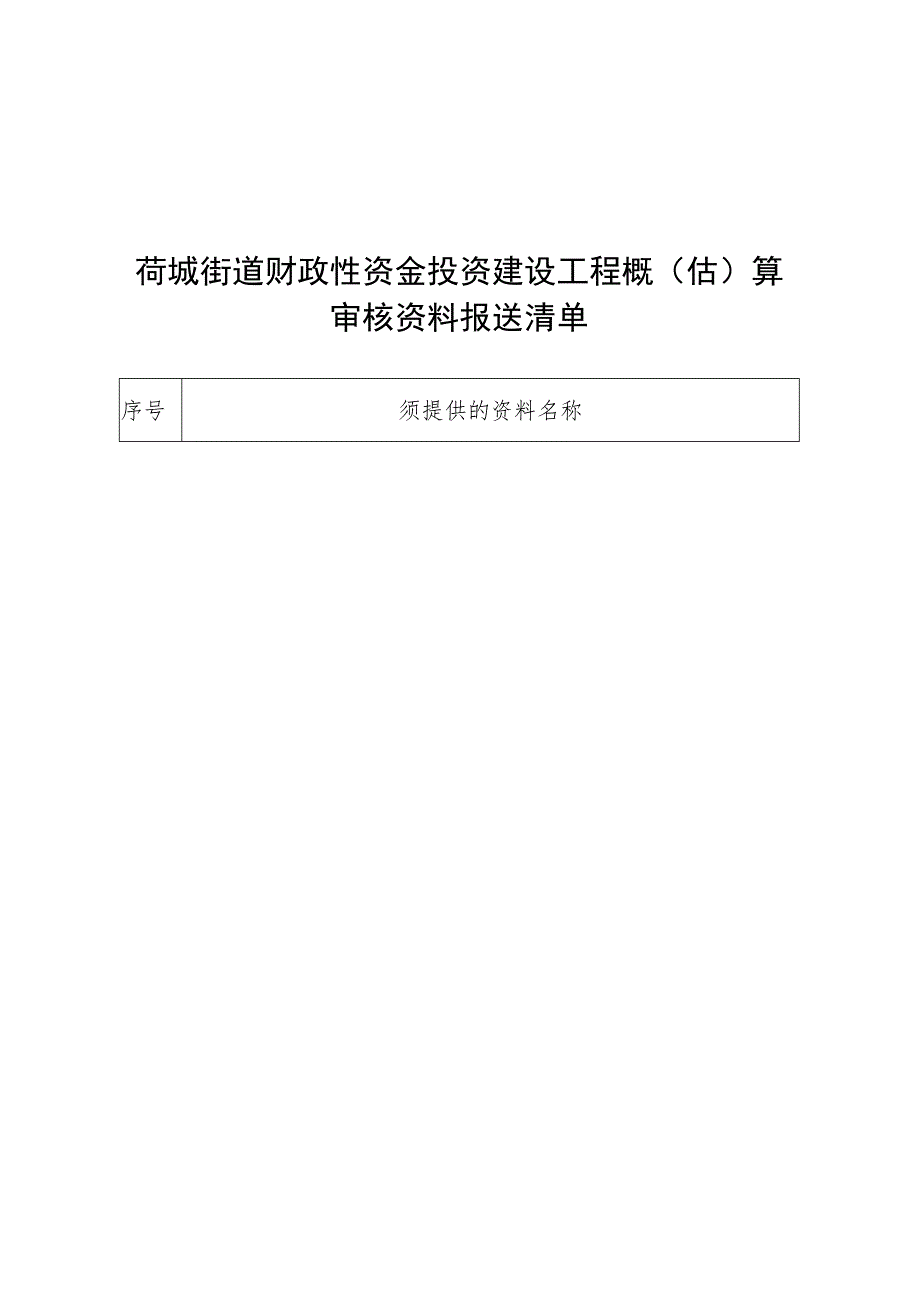 荷城街道财政性资金投资建设工程概（估）算审核资料报送清单

| 序号 | 须提供的资料名称 |
|---|---|